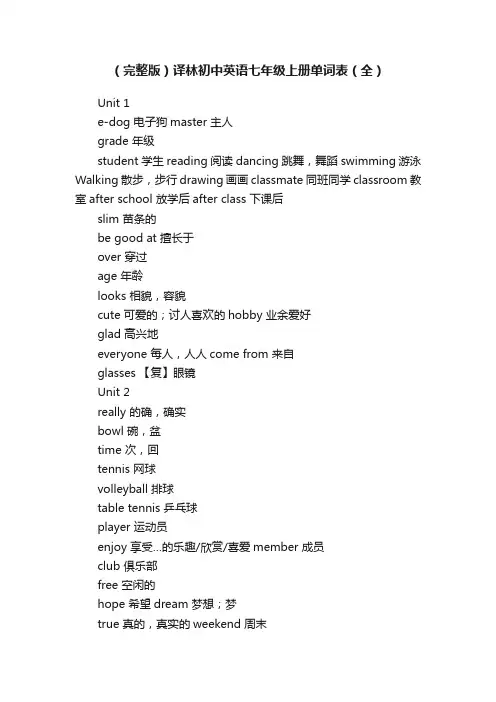 （完整版）译林初中英语七年级上册单词表（全）

Unit 1

e-dog 电子狗 master 主人

grade 年级

student 学生 reading 阅读 dancing 跳舞，舞蹈 swimming 游泳 Walking 散步，步行 drawing 画画 classmate 同班同学 classroom 教室 after school 放学后 after class 下课后

slim 苗条的

be good at 擅长于

over 穿过

age 年龄

looks 相貌，容貌

cute 可爱的；讨人喜欢的 hobby 业余爱好

glad 高兴地

everyone 每人，人人 come from 来自

glasses 【复】眼镜

Unit 2

really 的确，确实

bowl 碗，盆

time 次，回

tennis 网球

volleyball 排球

table tennis 乒乓球

player 运动员

enjoy 享受...的乐趣/欣赏/喜爱 member 成员

club 俱乐部

free 空闲的

hope 希望 dream 梦想；梦

true 真的，真实的 weekend 周末